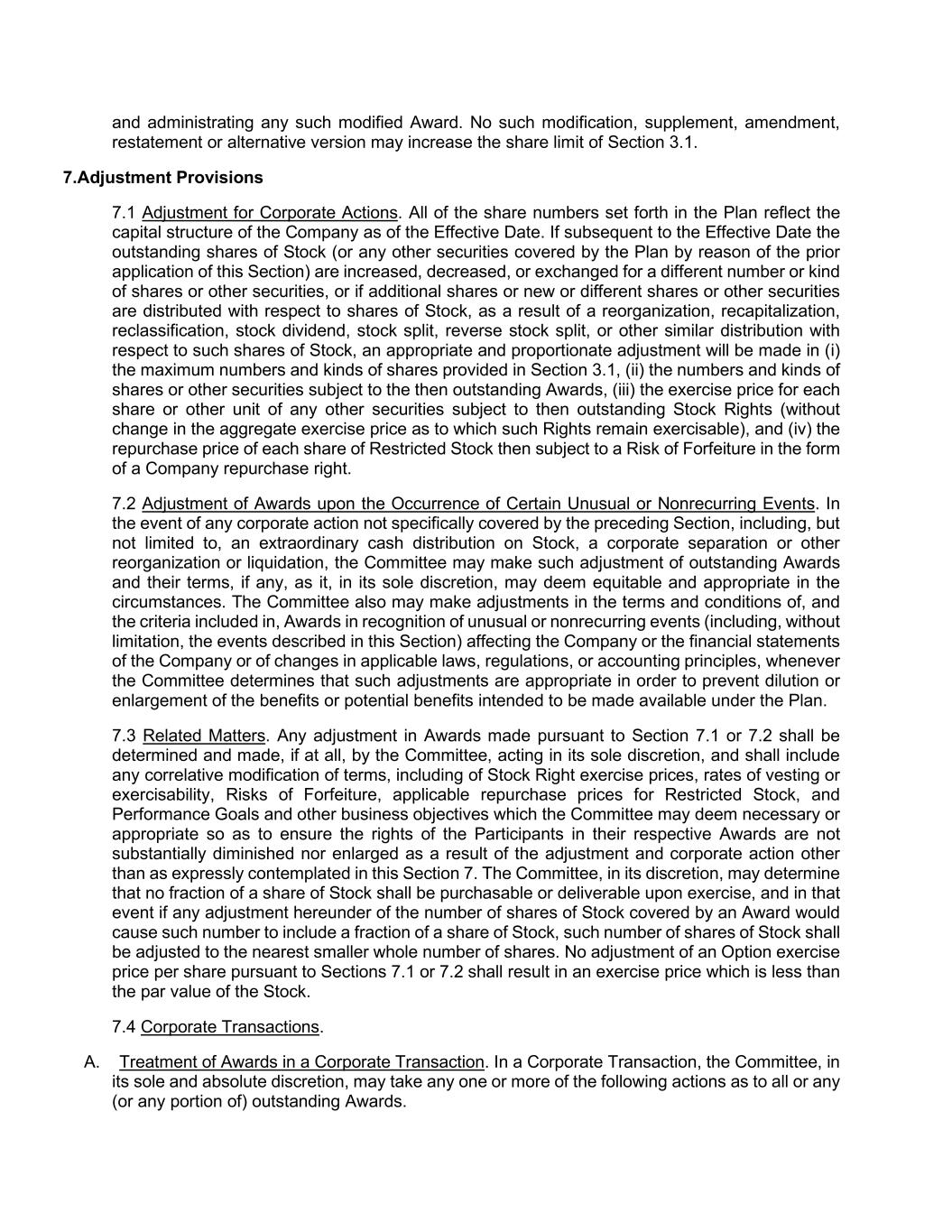 and administrating any such modified Award. No such modification, supplement, amendment, restatement or alternative version may increase the share limit of Section 3.1.

7.Adjustment Provisions

7.1 Adjustment for Corporate Actions. All of the share numbers set forth in the Plan reflect the capital structure of the Company as of the Effective Date. If subsequent to the Effective Date the outstanding shares of Stock (or any other securities covered by the Plan by reason of the prior application of this Section) are increased, decreased, or exchanged for a different number or kind of shares or other securities, or if additional shares or new or different shares or other securities are distributed with respect to shares of Stock, as a result of a reorganization, recapitalization, reclassification, stock dividend, stock split, reverse stock split, or other similar distribution with respect to such shares of Stock, an appropriate and proportionate adjustment will be made in (i) the maximum numbers and kinds of shares provided in Section 3.1, (ii) the numbers and kinds of shares or other securities subject to the then outstanding Awards, (iii) the exercise price for each share or other unit of any other securities subject to then outstanding Stock Rights (without change in the aggregate exercise price as to which such Rights remain exercisable), and (iv) the repurchase price of each share of Restricted Stock then subject to a Risk of Forfeiture in the form of a Company repurchase right.

7.2 Adjustment of Awards upon the Occurrence of Certain Unusual or Nonrecurring Events. In the event of any corporate action not specifically covered by the preceding Section, including, but not limited to, an extraordinary cash distribution on Stock, a corporate separation or other reorganization or liquidation, the Committee may make such adjustment of outstanding Awards and their terms, if any, as it, in its sole discretion, may deem equitable and appropriate in the circumstances. The Committee also may make adjustments in the terms and conditions of, and the criteria included in, Awards in recognition of unusual or nonrecurring events (including, without limitation, the events described in this Section) affecting the Company or the financial statements of the Company or of changes in applicable laws, regulations, or accounting principles, whenever the Committee determines that such adjustments are appropriate in order to prevent dilution or enlargement of the benefits or potential benefits intended to be made available under the Plan.

7.3 Related Matters. Any adjustment in Awards made pursuant to Section 7.1 or 7.2 shall be determined and made, if at all, by the Committee, acting in its sole discretion, and shall include any correlative modification of terms, including of Stock Right exercise prices, rates of vesting or exercisability, Risks of Forfeiture, applicable repurchase prices for Restricted Stock, and Performance Goals and other business objectives which the Committee may deem necessary or appropriate so as to ensure the rights of the Participants in their respective Awards are not substantially diminished nor enlarged as a result of the adjustment and corporate action other than as expressly contemplated in this Section 7. The Committee, in its discretion, may determine that no fraction of a share of Stock shall be purchasable or deliverable upon exercise, and in that event if any adjustment hereunder of the number of shares of Stock covered by an Award would cause such number to include a fraction of a share of Stock, such number of shares of Stock shall be adjusted to the nearest smaller whole number of shares. No adjustment of an Option exercise price per share pursuant to Sections 7.1 or 7.2 shall result in an exercise price which is less than the par value of the Stock.

7.4 Corporate Transactions.

A. Treatment of Awards in a Corporate Transaction. In a Corporate Transaction, the Committee, in its sole and absolute discretion, may take any one or more of the following actions as to all or any (or any portion of) outstanding Awards.